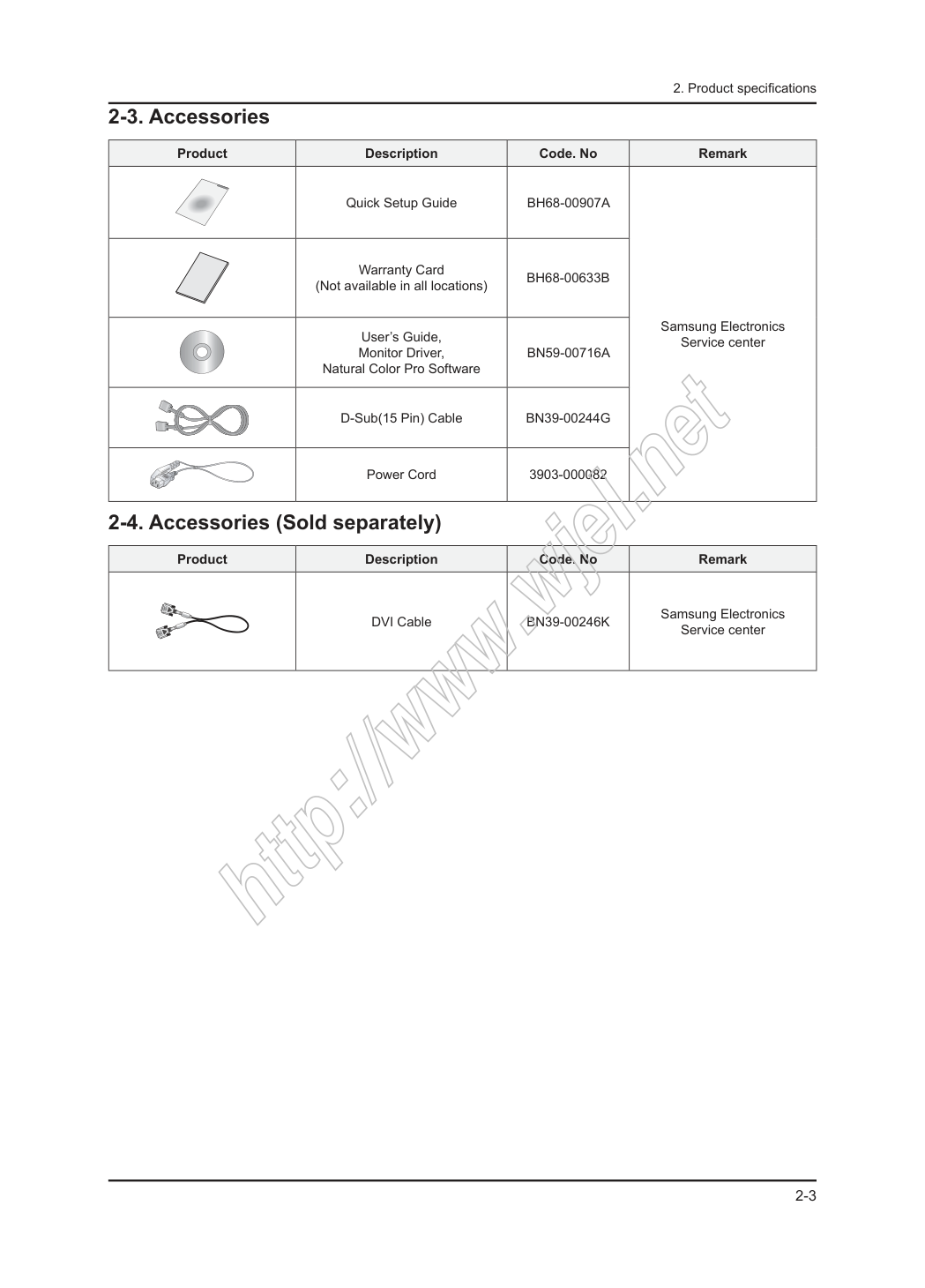 2. Product specifications

2-3. Accessories

| Product | Description | Code. No | Remark |
|---|---|---|---|
| | Quick Setup Guide | BH68-00907A | Samsung Electronics Service center |
| | Warranty Card (Not available in all locations) | BH68-00633B | |
| | User's Guide, Monitor Driver, Natural Color Pro Software | BN59-00716A | |
| | D-Sub(15 Pin) Cable | BN39-00244G | |
| | Power Cord | 3903-000082 | |

2-4. Accessories (Sold separately)

| Product | Description | Code. No | Remark |
|---|---|---|---|
| | DVI Cable | BN39-00246K | Samsung Electronics Service center |

http://www.wjel.net

2-3